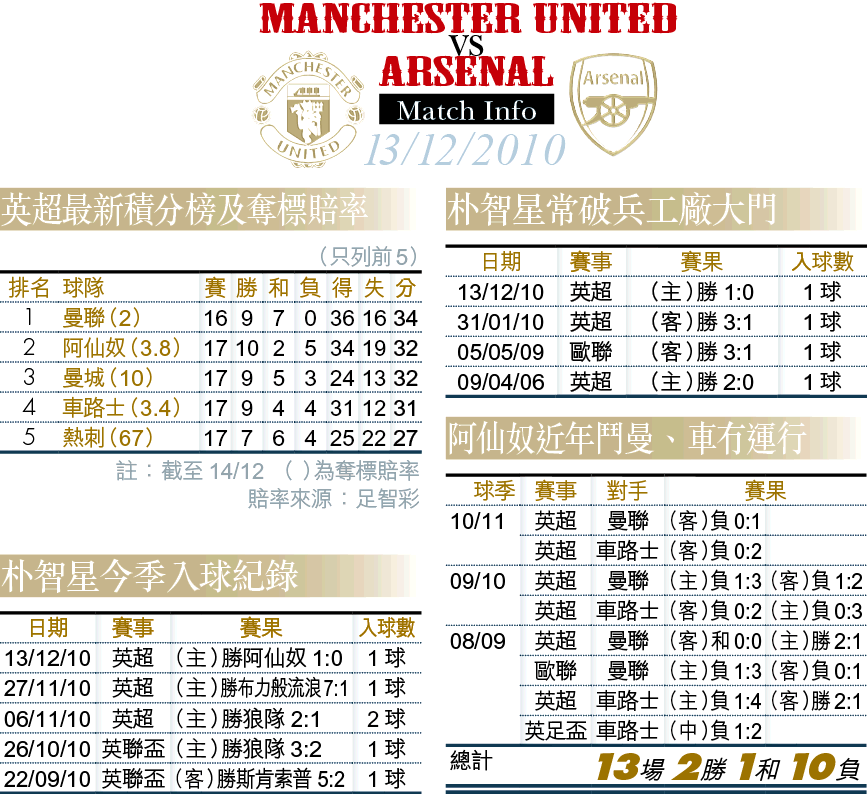 MANCHESTER UNITED
VS
ARSENAL
Match Info
13/12/2010

MANCHESTER UNITED

Arsenal

英超最新積分榜及奪標賠率

（只列前5）

| 排名 | 球隊 | 賽 | 勝 | 和 | 負 | 得 | 失 | 分 |
|---|---|---|---|---|---|---|---|---|
| 1 | 曼聯（2） | 16 | 9 | 7 | 0 | 36 | 16 | 34 |
| 2 | 阿仙奴（3.8） | 17 | 10 | 2 | 5 | 34 | 19 | 32 |
| 3 | 曼城（10） | 17 | 9 | 5 | 3 | 24 | 13 | 32 |
| 4 | 車路士（3.4） | 17 | 9 | 4 | 4 | 31 | 12 | 31 |
| 5 | 熱刺（67） | 17 | 7 | 6 | 4 | 25 | 22 | 27 |

註：截至 14/12 （ ）為奪標賠率
賠率來源：足智彩

朴智星今季入球紀錄

| 日期 | 賽事 | 賽果 | 入球數 |
|---|---|---|---|
| 13/12/10 | 英超 | （主）勝阿仙奴 1:0 | 1 球 |
| 27/11/10 | 英超 | （主）勝布力般流浪7:1 | 1 球 |
| 06/11/10 | 英超 | （主）勝狼隊 2:1 | 2 球 |
| 26/10/10 | 英聯盃 | （主）勝狼隊 3:2 | 1 球 |
| 22/09/10 | 英聯盃 | （客）勝斯肯索普 5:2 | 1 球 |

朴智星常破兵工廠大門

| 日期 | 賽事 | 賽果 | 入球數 |
|---|---|---|---|
| 13/12/10 | 英超 | （主）勝 1:0 | 1 球 |
| 31/01/10 | 英超 | （客）勝 3:1 | 1 球 |
| 05/05/09 | 歐聯 | （客）勝 3:1 | 1 球 |
| 09/04/06 | 英超 | （主）勝 2:0 | 1 球 |

阿仙奴近年鬥曼、車冇運行

| 球季 | 賽事 | 對手 | 賽果 | |
|---|---|---|---|---|
| 10/11 | 英超 | 曼聯 | （客）負 0:1 | |
| | 英超 | 車路士 | （客）負 0:2 | |
| 09/10 | 英超 | 曼聯 | （主）負 1:3 | （客）負 1:2 |
| | 英超 | 車路士 | （客）負 0:2 | （主）負 0:3 |
| 08/09 | 英超 | 曼聯 | （客）和 0:0 | （主）勝 2:1 |
| | 歐聯 | 曼聯 | （主）負 1:3 | （客）負 0:1 |
| | 英超 | 車路士 | （主）負 1:4 | （客）勝 2:1 |
| | 英足盃 | 車路士 | （中）負 1:2 | |

總計 13場 2勝 1和 10負